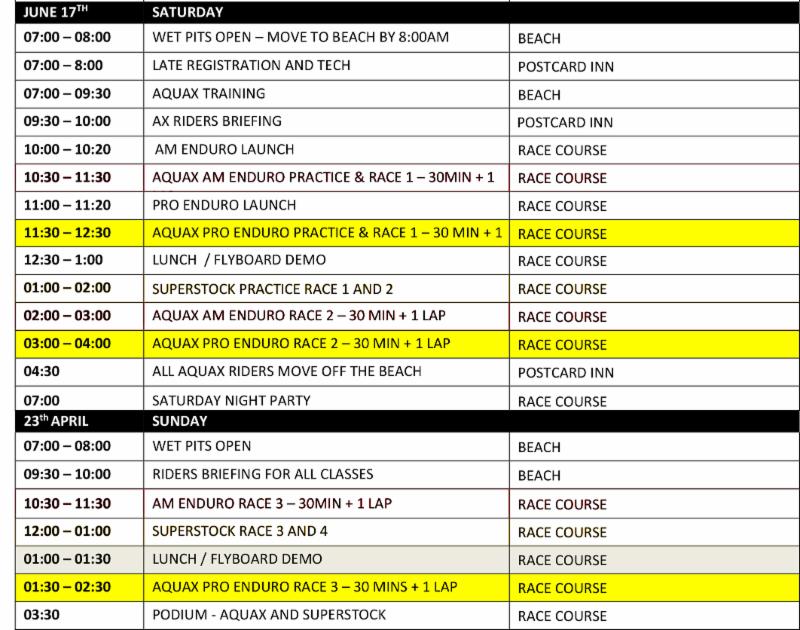 | JUNE 17$^{TH}$ | SATURDAY | |
|---|---|---|
| 07:00 – 08:00 | WET PITS OPEN – MOVE TO BEACH BY 8:00AM | BEACH |
| 07:00 – 8:00 | LATE REGISTRATION AND TECH | POSTCARD INN |
| 07:00 – 09:30 | AQUAX TRAINING | BEACH |
| 09:30 – 10:00 | AX RIDERS BRIEFING | POSTCARD INN |
| 10:00 – 10:20 | AM ENDURO LAUNCH | RACE COURSE |
| 10:30 – 11:30 | AQUAX AM ENDURO PRACTICE & RACE 1 – 30MIN + 1 | RACE COURSE |
| 11:00 – 11:20 | PRO ENDURO LAUNCH | RACE COURSE |
| 11:30 – 12:30 | AQUAX PRO ENDURO PRACTICE & RACE 1 – 30 MIN + 1 | RACE COURSE |
| 12:30 – 1:00 | LUNCH / FLYBOARD DEMO | RACE COURSE |
| 01:00 – 02:00 | SUPERSTOCK PRACTICE RACE 1 AND 2 | RACE COURSE |
| 02:00 – 03:00 | AQUAX AM ENDURO RACE 2 – 30 MIN + 1 LAP | RACE COURSE |
| 03:00 – 04:00 | AQUAX PRO ENDURO RACE 2 – 30 MIN + 1 LAP | RACE COURSE |
| 04:30 | ALL AQUAX RIDERS MOVE OFF THE BEACH | POSTCARD INN |
| 07:00 | SATURDAY NIGHT PARTY | RACE COURSE |
| 23$^{th}$ APRIL | SUNDAY | |
| 07:00 – 08:00 | WET PITS OPEN | BEACH |
| 09:30 – 10:00 | RIDERS BRIEFING FOR ALL CLASSES | BEACH |
| 10:30 – 11:30 | AM ENDURO RACE 3 – 30MIN + 1 LAP | RACE COURSE |
| 12:00 – 01:00 | SUPERSTOCK RACE 3 AND 4 | RACE COURSE |
| 01:00 – 01:30 | LUNCH / FLYBOARD DEMO | RACE COURSE |
| 01:30 – 02:30 | AQUAX PRO ENDURO RACE 3 – 30 MINS + 1 LAP | RACE COURSE |
| 03:30 | PODIUM - AQUAX AND SUPERSTOCK | RACE COURSE |